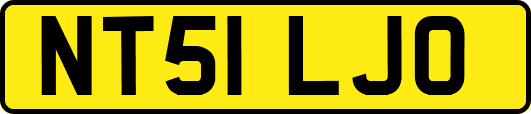 NT51 LJO